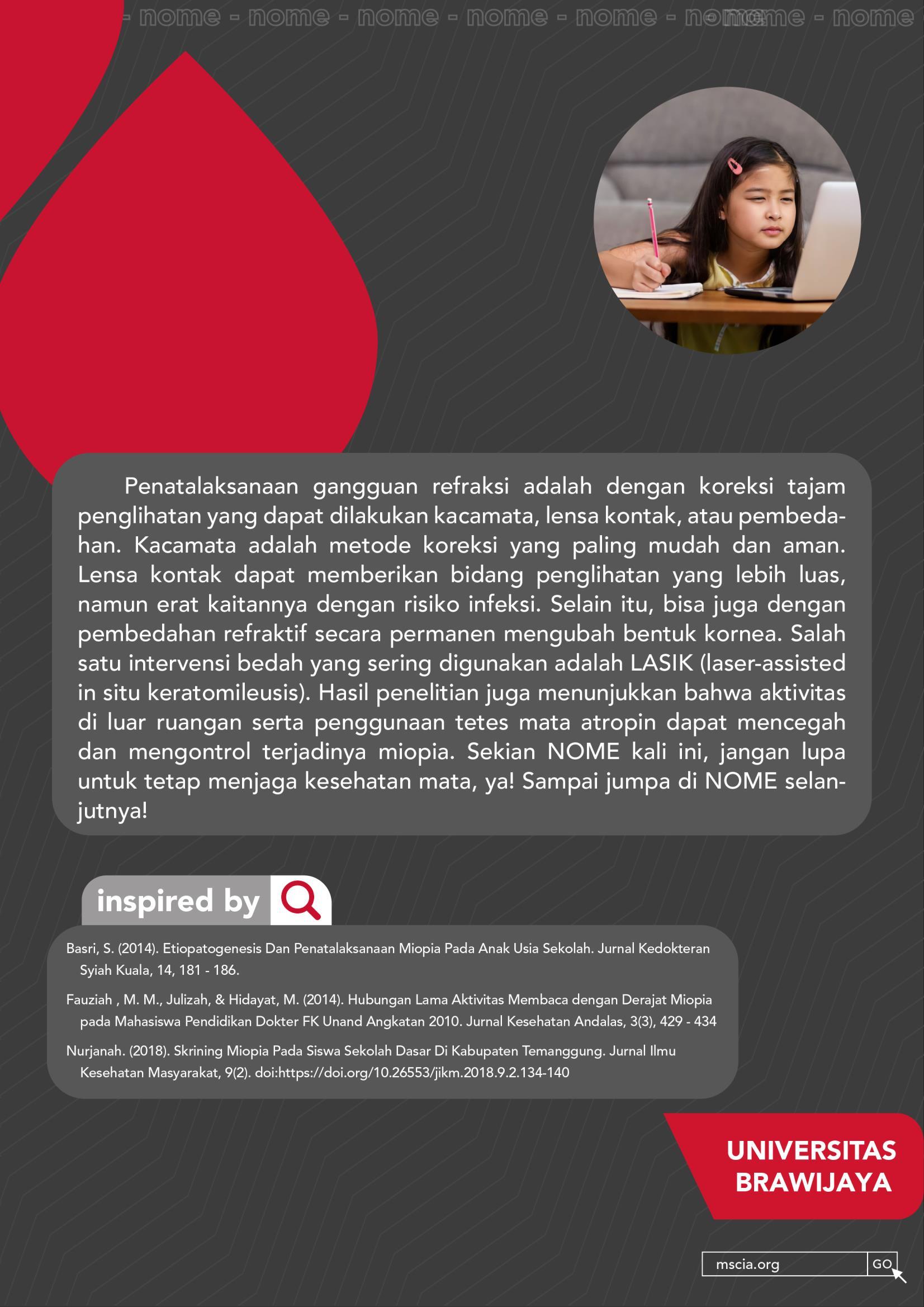 - nome - nome - nome - nome - nome - nome - nome - nome

Penatalaksanaan gangguan refraksi adalah dengan koreksi tajam penglihatan yang dapat dilakukan kacamata, lensa kontak, atau pembedahan. Kacamata adalah metode koreksi yang paling mudah dan aman. Lensa kontak dapat memberikan bidang penglihatan yang lebih luas, namun erat kaitannya dengan risiko infeksi. Selain itu, bisa juga dengan pembedahan refraktif secara permanen mengubah bentuk kornea. Salah satu intervensi bedah yang sering digunakan adalah LASIK (laser-assisted in situ keratomileusis). Hasil penelitian juga menunjukkan bahwa aktivitas di luar ruangan serta penggunaan tetes mata atropin dapat mencegah dan mengontrol terjadinya miopia. Sekian NOME kali ini, jangan lupa untuk tetap menjaga kesehatan mata, ya! Sampai jumpa di NOME selanjutnya!

inspired by

Basri, S. (2014). Etiopatogenesis Dan Penatalaksanaan Miopia Pada Anak Usia Sekolah. Jurnal Kedokteran Syiah Kuala, 14, 181 - 186.

Fauziah , M. M., Julizah, & Hidayat, M. (2014). Hubungan Lama Aktivitas Membaca dengan Derajat Miopia pada Mahasiswa Pendidikan Dokter FK Unand Angkatan 2010. Jurnal Kesehatan Andalas, 3(3), 429 - 434

Nurjanah. (2018). Skrining Miopia Pada Siswa Sekolah Dasar Di Kabupaten Temanggung. Jurnal Ilmu Kesehatan Masyarakat, 9(2). doi:https://doi.org/10.26553/jikm.2018.9.2.134-140

UNIVERSITAS BRAWIJAYA

mscia.org GO